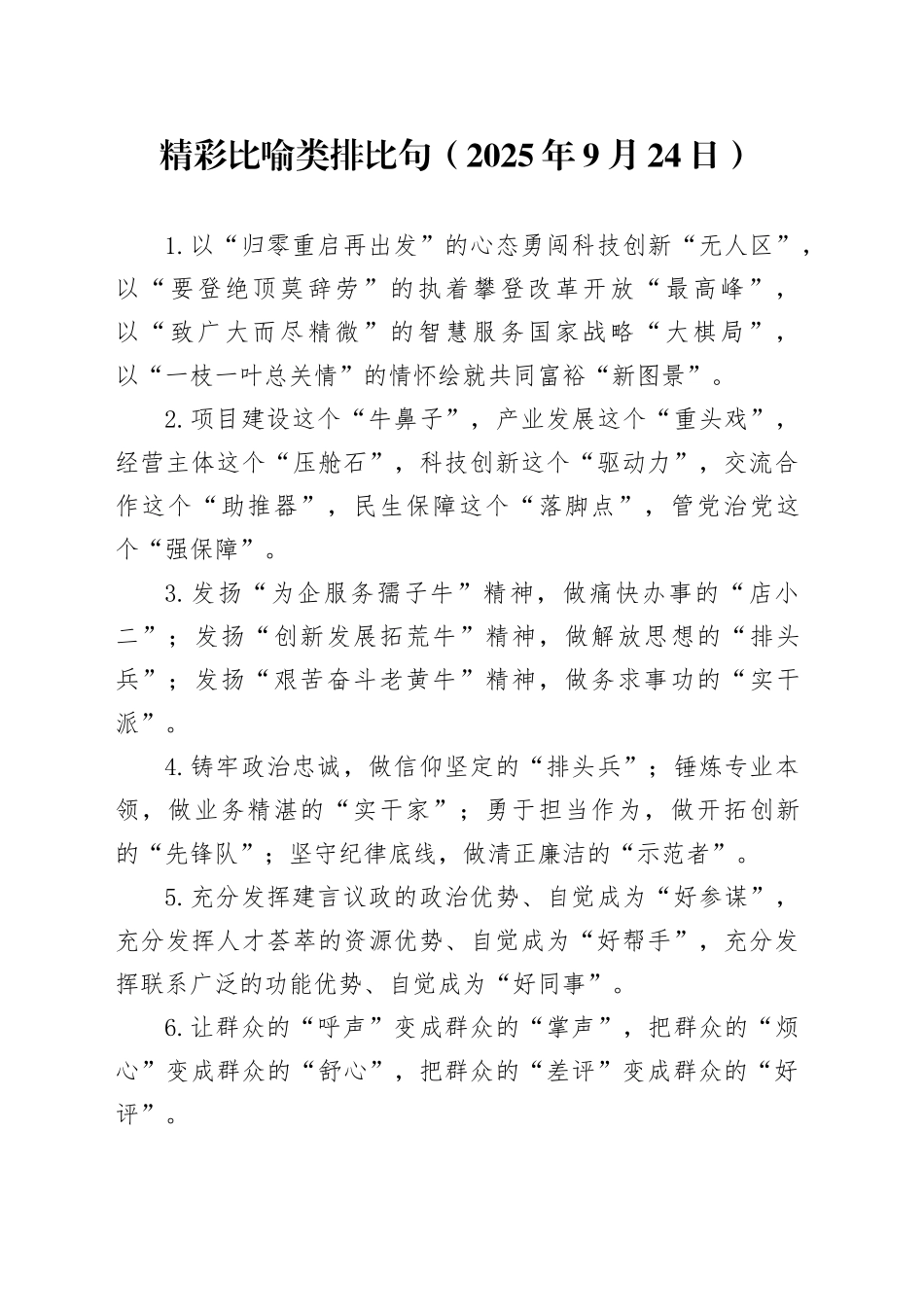 精彩比喻类排比句（2025年9月24日）

1.以“归零重启再出发”的心态勇闯科技创新“无人区”，以“要登绝顶莫辞劳”的执着攀登改革开放“最高峰”，以“致广大而尽精微”的智慧服务国家战略“大棋局”，以“一枝一叶总关情”的情怀绘就共同富裕“新图景”。

2.项目建设这个“牛鼻子”，产业发展这个“重头戏”，经营主体这个“压舱石”，科技创新这个“驱动力”，交流合作这个“助推器”，民生保障这个“落脚点”，管党治党这个“强保障”。

3.发扬“为企服务孺子牛”精神，做痛快办事的“店小二”；发扬“创新发展拓荒牛”精神，做解放思想的“排头兵”；发扬“艰苦奋斗老黄牛”精神，做务求事功的“实干派”。

4.铸牢政治忠诚，做信仰坚定的“排头兵”；锤炼专业本领，做业务精湛的“实干家”；勇于担当作为，做开拓创新的“先锋队”；坚守纪律底线，做清正廉洁的“示范者”。

5.充分发挥建言议政的政治优势、自觉成为“好参谋”，充分发挥人才荟萃的资源优势、自觉成为“好帮手”，充分发挥联系广泛的功能优势、自觉成为“好同事”。

6.让群众的“呼声”变成群众的“掌声”，把群众的“烦心”变成群众的“舒心”，把群众的“差评”变成群众的“好评”。